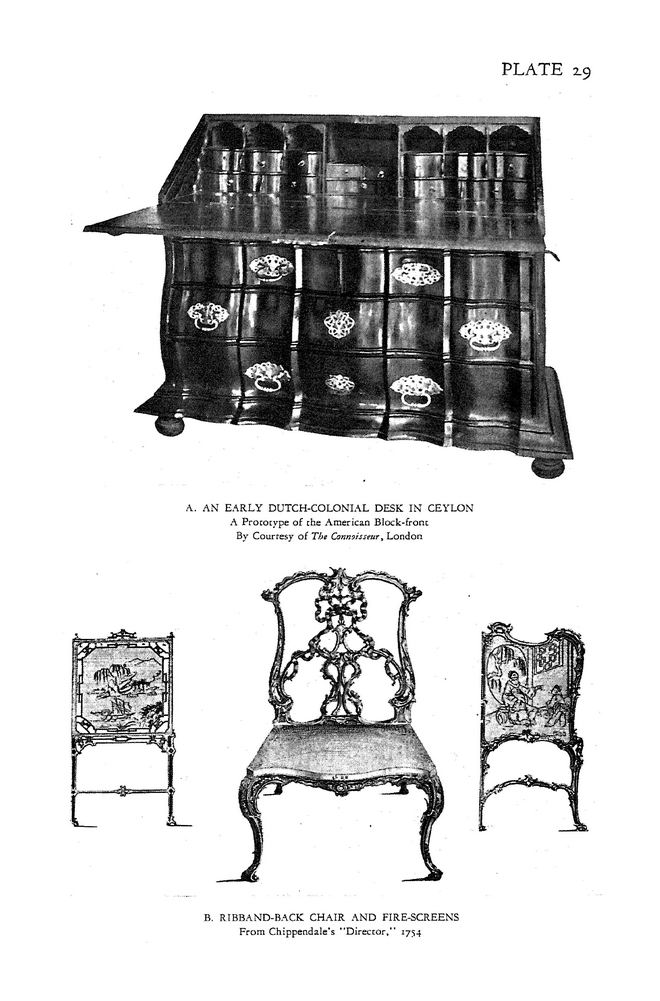 PLATE 29

A. AN EARLY DUTCH-COLONIAL DESK IN CEYLON
A Prototype of the American Block-front
By Courtesy of The Connoisseur, London

B. RIBBAND-BACK CHAIR AND FIRE-SCREENS
From Chippendale's "Director," 1754